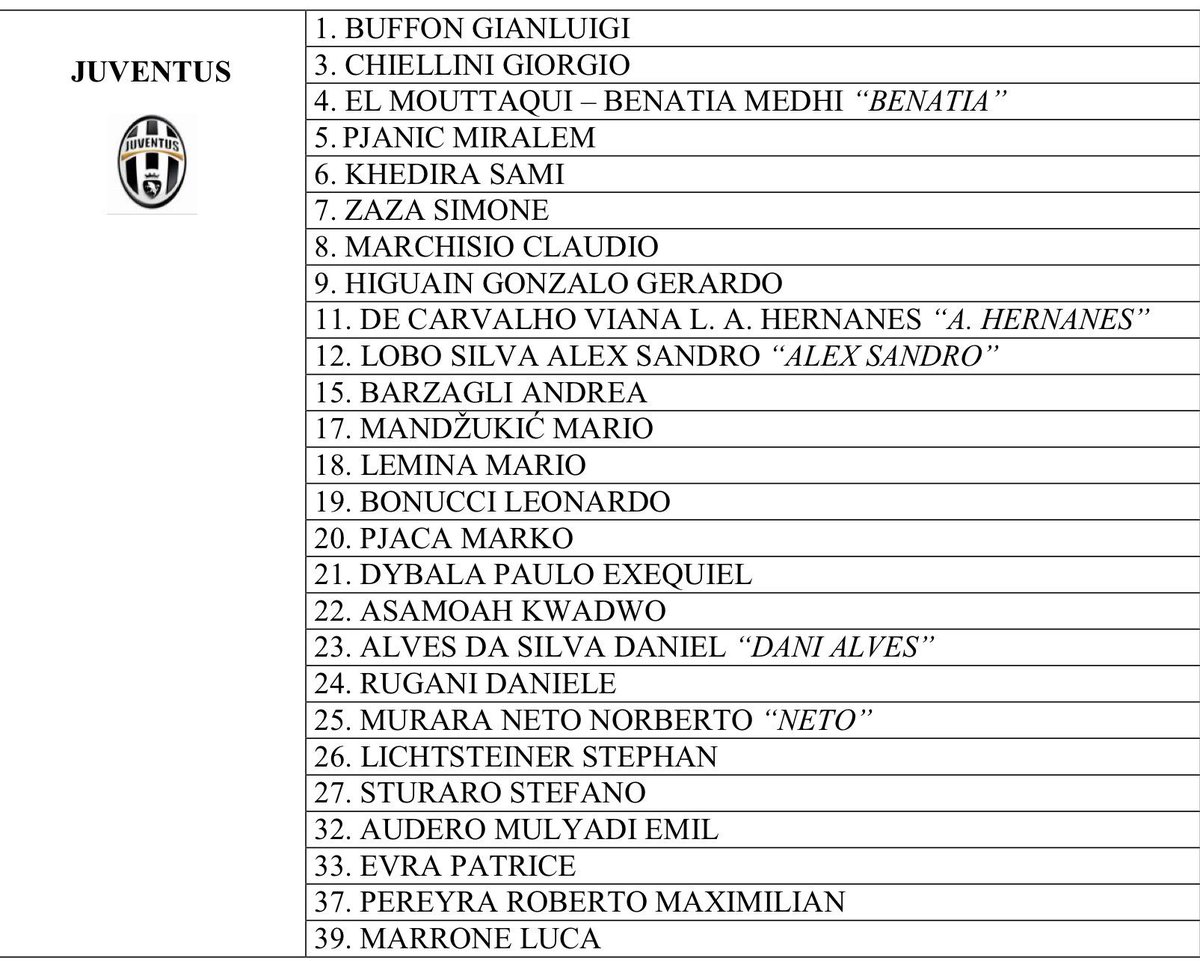 | JUVENTUS JUVENTUS | 1. BUFFON GIANLUIGI |
|---|---|
| | 3. CHIELLINI GIORGIO |
| | 4. EL MOUTTAQUI – BENATIA MEDHI *“BENATIA”* |
| | 5. PJANIC MIRALEM |
| | 6. KHEDIRA SAMI |
| | 7. ZAZA SIMONE |
| | 8. MARCHISIO CLAUDIO |
| | 9. HIGUAIN GONZALO GERARDO |
| | 11. DE CARVALHO VIANA L. A. HERNANES *“A. HERNANES”* |
| | 12. LOBO SILVA ALEX SANDRO *“ALEX SANDRO”* |
| | 15. BARZAGLI ANDREA |
| | 17. MANDŽUKIĆ MARIO |
| | 18. LEMINA MARIO |
| | 19. BONUCCI LEONARDO |
| | 20. PJACA MARKO |
| | 21. DYBALA PAULO EXEQUIEL |
| | 22. ASAMOAH KWADWO |
| | 23. ALVES DA SILVA DANIEL *“DANI ALVES”* |
| | 24. RUGANI DANIELE |
| | 25. MURARA NETO NORBERTO *“NETO”* |
| | 26. LICHTSTEINER STEPHAN |
| | 27. STURARO STEFANO |
| | 32. AUDERO MULYADI EMIL |
| | 33. EVRA PATRICE |
| | 37. PEREYRA ROBERTO MAXIMILIAN |
| | 39. MARRONE LUCA |